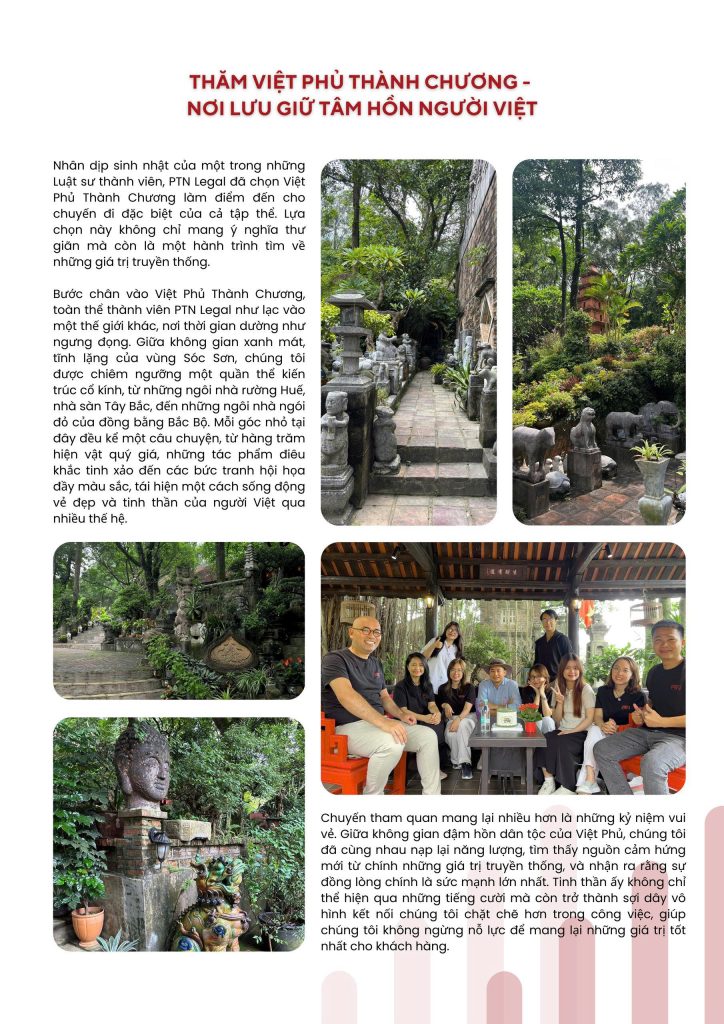 THĂM VIỆT PHỦ THÀNH CHƯƠNG -
NƠI LƯU GIỮ TÂM HỒN NGƯỜI VIỆT

Nhân dịp sinh nhật của một trong những Luật sư thành viên, PTN Legal đã chọn Việt Phủ Thành Chương làm điểm đến cho chuyến đi đặc biệt của cả tập thể. Lựa chọn này không chỉ mang ý nghĩa thư giãn mà còn là một hành trình tìm về những giá trị truyền thống.

Bước chân vào Việt Phủ Thành Chương, toàn thể thành viên PTN Legal như lạc vào một thế giới khác, nơi thời gian dường như ngưng đọng. Giữa không gian xanh mát, tĩnh lặng của vùng Sóc Sơn, chúng tôi được chiêm ngưỡng một quần thể kiến trúc cổ kính, từ những ngôi nhà rường Huế, nhà sàn Tây Bắc, đến những ngôi nhà ngói đỏ của đồng bằng Bắc Bộ. Mỗi góc nhỏ tại đây đều kể một câu chuyện, từ hàng trăm hiện vật quý giá, những tác phẩm điêu khắc tinh xảo đến các bức tranh hội họa đầy màu sắc, tái hiện một cách sống động vẻ đẹp và tinh thần của người Việt qua nhiều thế hệ.

Chuyến tham quan mang lại nhiều hơn là những kỷ niệm vui vẻ. Giữa không gian đậm hồn dân tộc của Việt Phủ, chúng tôi đã cùng nhau nạp lại năng lượng, tìm thấy nguồn cảm hứng mới từ chính những giá trị truyền thống, và nhận ra rằng sự đồng lòng chính là sức mạnh lớn nhất. Tinh thần ấy không chỉ thể hiện qua những tiếng cười mà còn trở thành sợi dây vô hình kết nối chúng tôi chặt chẽ hơn trong công việc, giúp chúng tôi không ngừng nỗ lực để mang lại những giá trị tốt nhất cho khách hàng.